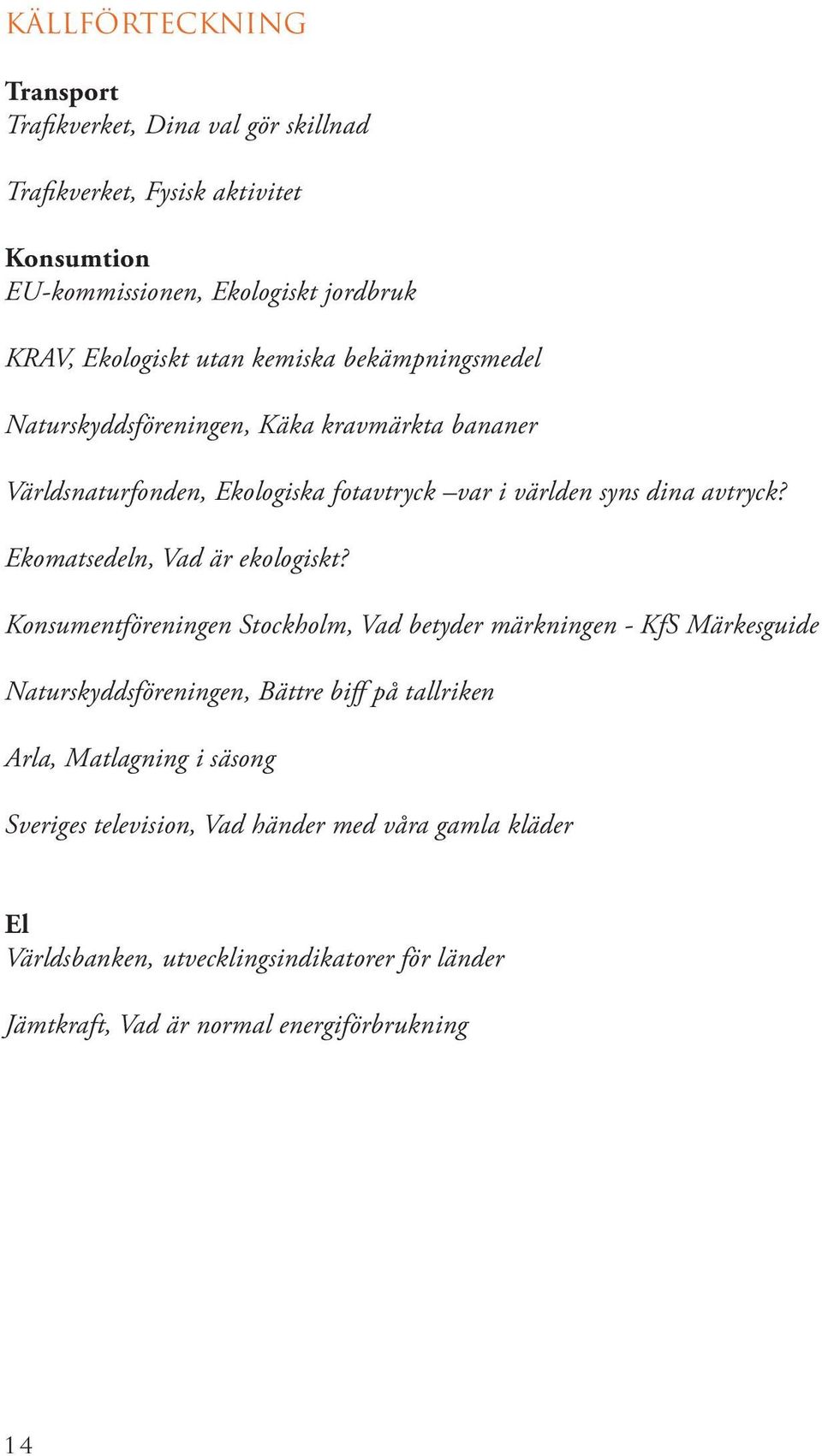 KÄLLFÖRTECKNING

Transport
Trafikverket, Dina val gör skillnad

Trafikverket, Fysisk aktivitet

Konsumtion
EU-kommissionen, Ekologiskt jordbruk

KRAV, Ekologiskt utan kemiska bekämpningsmedel

Naturskyddsföreningen, Käka kravmärkta bananer

Världsnaturfonden, Ekologiska fotavtryck –var i världen syns dina avtryck?

Ekomatsedeln, Vad är ekologiskt?

Konsumentföreningen Stockholm, Vad betyder märkningen - KfS Märkesguide

Naturskyddsföreningen, Bättre biff på tallriken

Arla, Matlagning i säsong

Sveriges television, Vad händer med våra gamla kläder

El
Världsbanken, utvecklingsindikatorer för länder

Jämtkraft, Vad är normal energiförbrukning

14